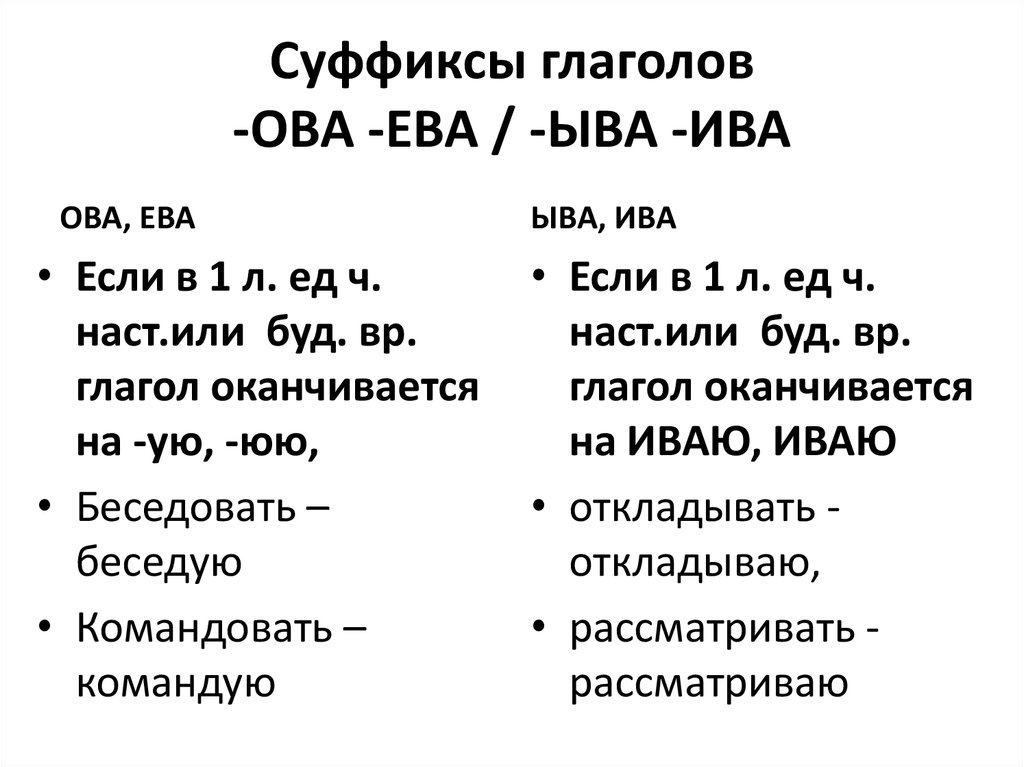 Суффиксы глаголов
-ОВА -ЕВА / -ЫВА -ИВА

ОВА, ЕВА

• Если в 1 л. ед ч. наст.или буд. вр. глагол оканчивается на -ую, -юю,
• Беседовать – беседую
• Командовать – командую

ЫВА, ИВА

• Если в 1 л. ед ч. наст.или буд. вр. глагол оканчивается на ИВАЮ, ИВАЮ
• откладывать - откладываю,
• рассматривать - рассматриваю